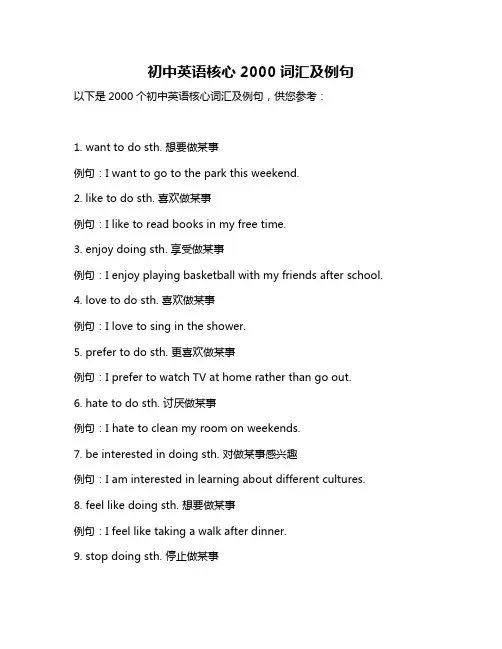 初中英语核心 2000 词汇及例句

以下是 2000 个初中英语核心词汇及例句，供您参考：

1. want to do sth. 想要做某事

例句：I want to go to the park this weekend.

2. like to do sth. 喜欢做某事

例句：I like to read books in my free time.

3. enjoy doing sth. 享受做某事

例句：I enjoy playing basketball with my friends after school.

4. love to do sth. 喜欢做某事

例句：I love to sing in the shower.

5. prefer to do sth. 更喜欢做某事

例句：I prefer to watch TV at home rather than go out.

6. hate to do sth. 讨厌做某事

例句：I hate to clean my room on weekends.

7. be interested in doing sth. 对做某事感兴趣

例句：I am interested in learning about different cultures.

8. feel like doing sth. 想要做某事

例句：I feel like taking a walk after dinner.

9. stop doing sth. 停止做某事